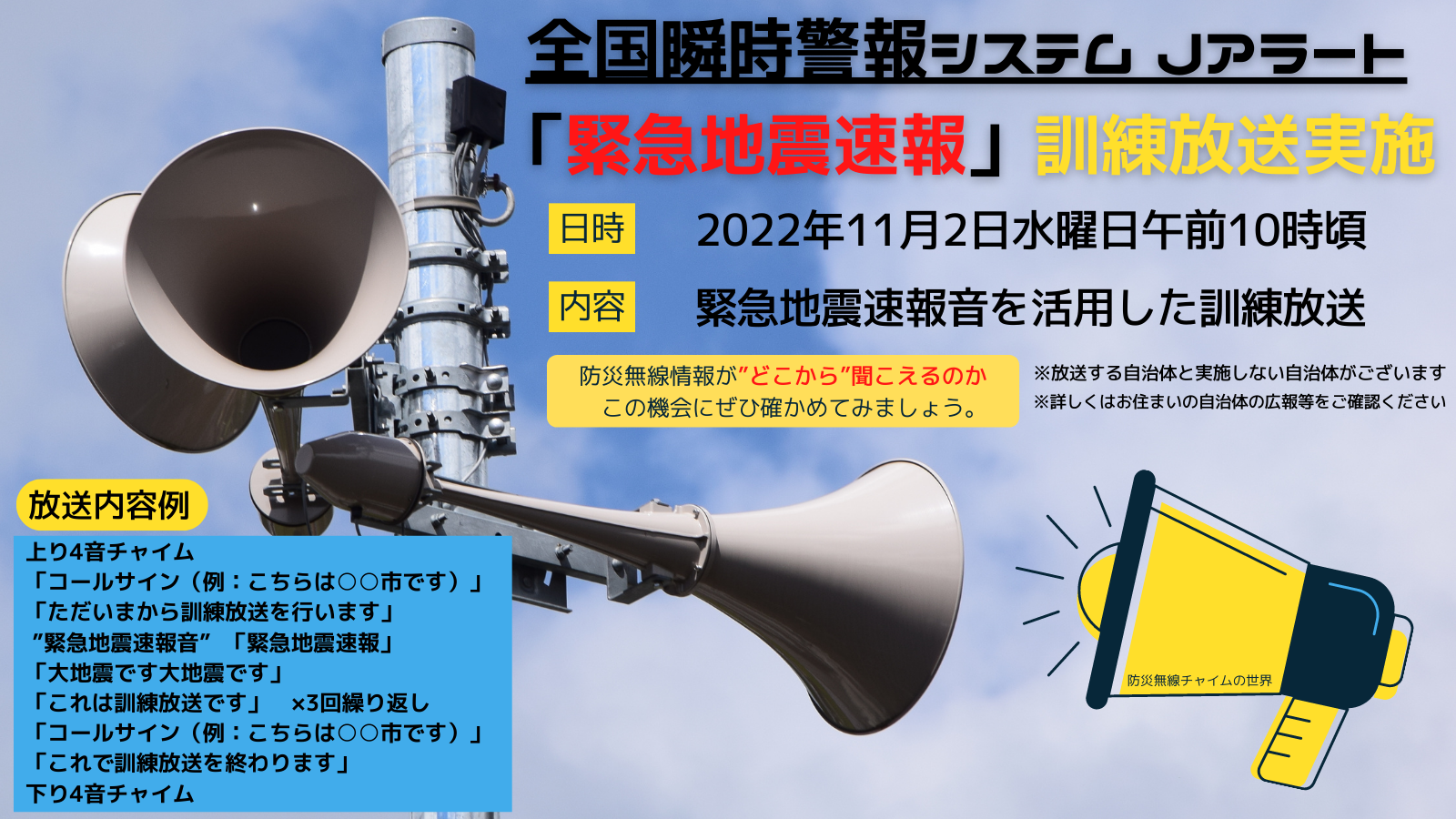 全国瞬時警報システム Jアラート

「緊急地震速報」訓練放送実施

日時　2022年11月2日水曜日午前10時頃

内容　緊急地震速報音を活用した訓練放送

防災無線情報が”どこから”聞こえるのか
この機会にぜひ確かめてみましょう。

※放送する自治体と実施しない自治体がございます
※詳しくはお住まいの自治体の広報等をご確認ください

放送内容例

上り4音チャイム
「コールサイン（例：こちらは○○市です）」
「ただいまから訓練放送を行います」
”緊急地震速報音”「緊急地震速報」
「大地震です大地震です」
「これは訓練放送です」　×3回繰り返し
「コールサイン（例：こちらは○○市です）」
「これで訓練放送を終わります」
下り4音チャイム

防災無線チャイムの世界